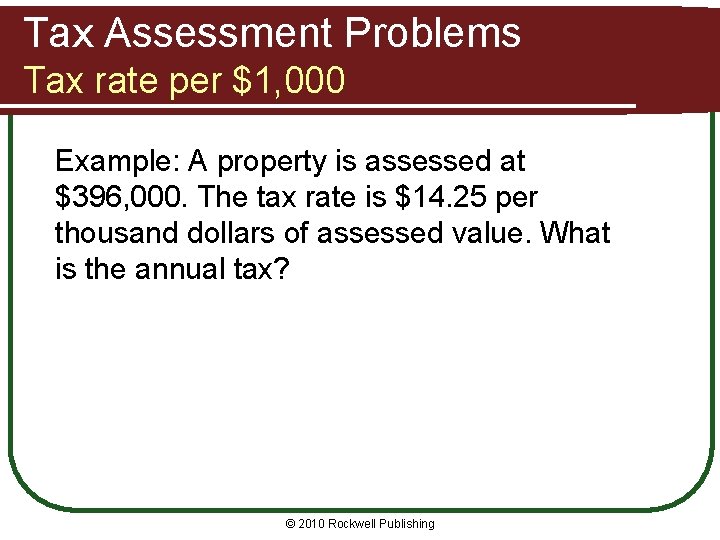 Tax Assessment Problems
Tax rate per $1,000

Example: A property is assessed at $396,000. The tax rate is $14.25 per thousand dollars of assessed value. What is the annual tax?

© 2010 Rockwell Publishing